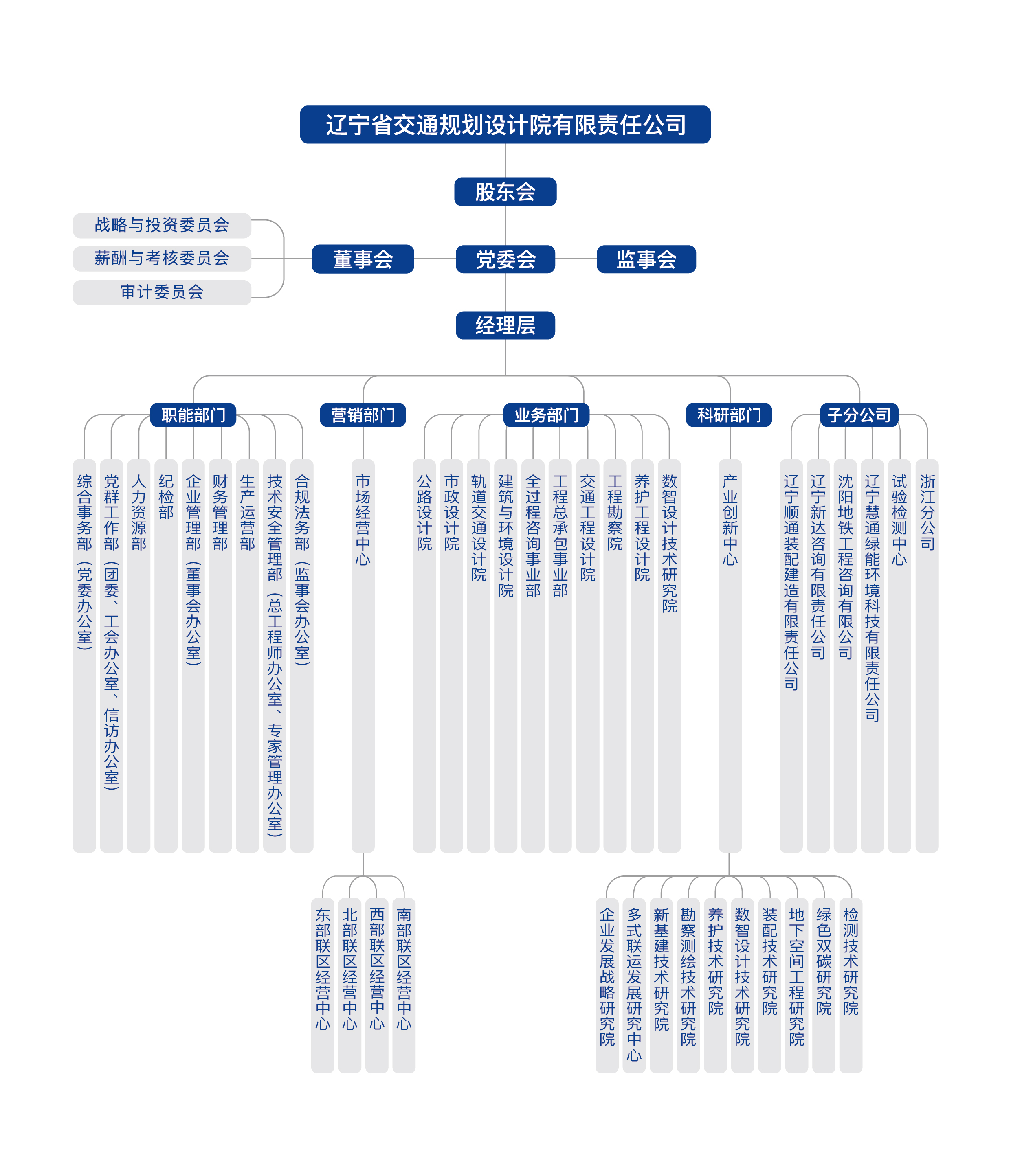 辽宁省交通规划设计院有限责任公司

股东会

战略与投资委员会
薪酬与考核委员会
审计委员会

董事会
党委会
监事会

经理层

职能部门
综合事务部（党委办公室）
党群工作部（团委、工会办公室、信访办公室）
人力资源部
纪检部
企业管理部（董事会办公室）
财务管理部
生产运营部
技术安全管理部（总工程师办公室、专家管理办公室）
合规法务部（监事会办公室）

营销部门
市场经营中心
东部联区经营中心
北部联区经营中心
西部联区经营中心
南部联区经营中心

业务部门
公路设计院
市政设计院
轨道交通设计院
建筑与环境设计院
全过程咨询事业部
工程总承包事业部
交通工程设计院
工程勘察院
养护工程设计院
数智设计技术研究院

科研部门
产业创新中心
企业发展战略研究院
多式联运发展研究中心
新基建技术研究院
勘察测绘技术研究院
养护技术研究院
数智设计技术研究院
装配技术研究院
地下空间工程研究院
绿色双碳研究院
检测技术研究院

子分公司
辽宁顺通装配建造有限责任公司
辽宁新达咨询有限责任公司
沈阳地铁工程咨询有限公司
辽宁慧通绿能环境科技有限责任公司
试验检测中心
浙江分公司